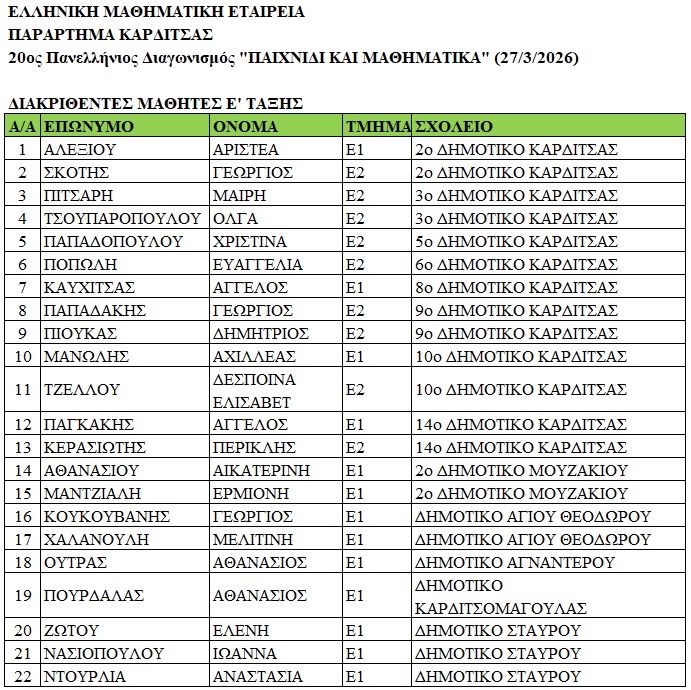 ΕΛΛΗΝΙΚΗ ΜΑΘΗΜΑΤΙΚΗ ΕΤΑΙΡΕΙΑ
ΠΑΡΑΡΤΗΜΑ ΚΑΡΔΙΤΣΑΣ
20ος Πανελλήνιος Διαγωνισμός "ΠΑΙΧΝΙΔΙ ΚΑΙ ΜΑΘΗΜΑΤΙΚΑ" (27/3/2026)

ΔΙΑΚΡΙΘΕΝΤΕΣ ΜΑΘΗΤΕΣ Ε' ΤΑΞΗΣ

| Α/Α | ΕΠΩΝΥΜΟ | ΟΝΟΜΑ | ΤΜΗΜΑ | ΣΧΟΛΕΙΟ |
|---|---|---|---|---|
| 1 | ΑΛΕΞΙΟΥ | ΑΡΙΣΤΕΑ | Ε1 | 2ο ΔΗΜΟΤΙΚΟ ΚΑΡΔΙΤΣΑΣ |
| 2 | ΣΚΟΤΗΣ | ΓΕΩΡΓΙΟΣ | Ε2 | 2ο ΔΗΜΟΤΙΚΟ ΚΑΡΔΙΤΣΑΣ |
| 3 | ΠΙΤΣΑΡΗ | ΜΑΙΡΗ | Ε2 | 3ο ΔΗΜΟΤΙΚΟ ΚΑΡΔΙΤΣΑΣ |
| 4 | ΤΣΟΥΠΑΡΟΠΟΥΛΟΥ | ΟΛΓΑ | Ε2 | 3ο ΔΗΜΟΤΙΚΟ ΚΑΡΔΙΤΣΑΣ |
| 5 | ΠΑΠΑΔΟΠΟΥΛΟΥ | ΧΡΙΣΤΙΝΑ | Ε2 | 5ο ΔΗΜΟΤΙΚΟ ΚΑΡΔΙΤΣΑΣ |
| 6 | ΠΟΠΩΛΗ | ΕΥΑΓΓΕΛΙΑ | Ε2 | 6ο ΔΗΜΟΤΙΚΟ ΚΑΡΔΙΤΣΑΣ |
| 7 | ΚΑΥΧΙΤΣΑΣ | ΑΓΓΕΛΟΣ | Ε1 | 8ο ΔΗΜΟΤΙΚΟ ΚΑΡΔΙΤΣΑΣ |
| 8 | ΠΑΠΑΔΑΚΗΣ | ΓΕΩΡΓΙΟΣ | Ε2 | 9ο ΔΗΜΟΤΙΚΟ ΚΑΡΔΙΤΣΑΣ |
| 9 | ΠΙΟΥΚΑΣ | ΔΗΜΗΤΡΙΟΣ | Ε2 | 9ο ΔΗΜΟΤΙΚΟ ΚΑΡΔΙΤΣΑΣ |
| 10 | ΜΑΝΩΛΗΣ | ΑΧΙΛΛΕΑΣ | Ε1 | 10ο ΔΗΜΟΤΙΚΟ ΚΑΡΔΙΤΣΑΣ |
| 11 | ΤΖΕΛΛΟΥ | ΔΕΣΠΟΙΝΑ ΕΛΙΣΑΒΕΤ | Ε2 | 10ο ΔΗΜΟΤΙΚΟ ΚΑΡΔΙΤΣΑΣ |
| 12 | ΠΑΓΚΑΚΗΣ | ΑΓΓΕΛΟΣ | Ε1 | 14ο ΔΗΜΟΤΙΚΟ ΚΑΡΔΙΤΣΑΣ |
| 13 | ΚΕΡΑΣΙΩΤΗΣ | ΠΕΡΙΚΛΗΣ | Ε2 | 14ο ΔΗΜΟΤΙΚΟ ΚΑΡΔΙΤΣΑΣ |
| 14 | ΑΘΑΝΑΣΙΟΥ | ΑΙΚΑΤΕΡΙΝΗ | Ε1 | 2ο ΔΗΜΟΤΙΚΟ ΜΟΥΖΑΚΙΟΥ |
| 15 | ΜΑΝΤΖΙΑΛΗ | ΕΡΜΙΟΝΗ | Ε1 | 2ο ΔΗΜΟΤΙΚΟ ΜΟΥΖΑΚΙΟΥ |
| 16 | ΚΟΥΚΟΥΒΑΝΗΣ | ΓΕΩΡΓΙΟΣ | Ε1 | ΔΗΜΟΤΙΚΟ ΑΓΙΟΥ ΘΕΟΔΩΡΟΥ |
| 17 | ΧΑΛΑΝΟΥΛΗ | ΜΕΛΙΤΙΝΗ | Ε1 | ΔΗΜΟΤΙΚΟ ΑΓΙΟΥ ΘΕΟΔΩΡΟΥ |
| 18 | ΟΥΤΡΑΣ | ΑΘΑΝΑΣΙΟΣ | Ε1 | ΔΗΜΟΤΙΚΟ ΑΓΝΑΝΤΕΡΟΥ |
| 19 | ΠΟΥΡΔΑΛΑΣ | ΑΘΑΝΑΣΙΟΣ | Ε1 | ΔΗΜΟΤΙΚΟ ΚΑΡΔΙΤΣΟΜΑΓΟΥΛΑΣ |
| 20 | ΖΩΤΟΥ | ΕΛΕΝΗ | Ε1 | ΔΗΜΟΤΙΚΟ ΣΤΑΥΡΟΥ |
| 21 | ΝΑΣΙΟΠΟΥΛΟΥ | ΙΩΑΝΝΑ | Ε1 | ΔΗΜΟΤΙΚΟ ΣΤΑΥΡΟΥ |
| 22 | ΝΤΟΥΡΛΙΑ | ΑΝΑΣΤΑΣΙΑ | Ε1 | ΔΗΜΟΤΙΚΟ ΣΤΑΥΡΟΥ |